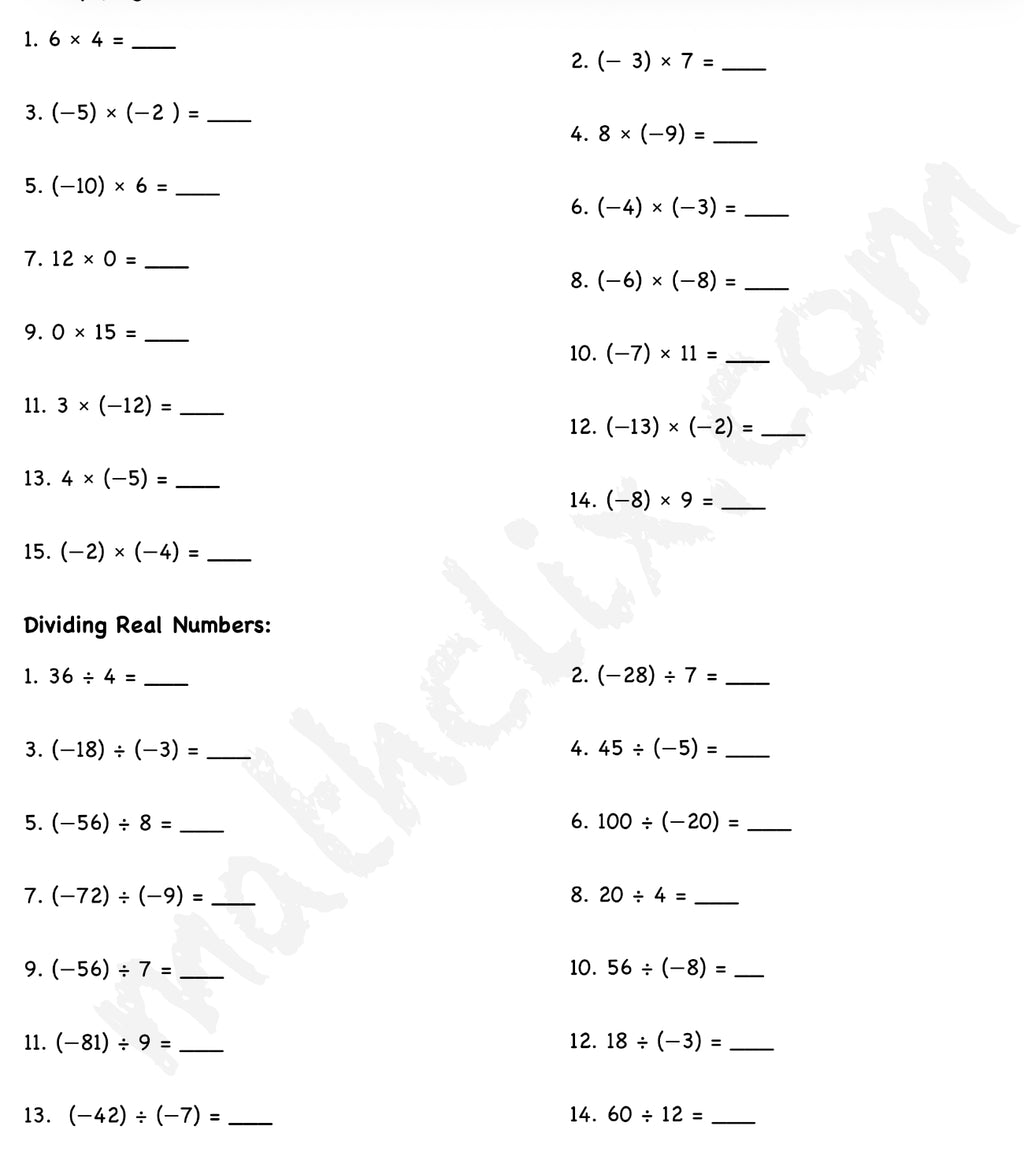 1. $6 \times 4 =$ ____

2. $(-3) \times 7 =$ ____

3. $(-5) \times (-2) =$ ____

4. $8 \times (-9) =$ ____

5. $(-10) \times 6 =$ ____

6. $(-4) \times (-3) =$ ____

7. $12 \times 0 =$ ____

8. $(-6) \times (-8) =$ ____

9. $0 \times 15 =$ ____

10. $(-7) \times 11 =$ ____

11. $3 \times (-12) =$ ____

12. $(-13) \times (-2) =$ ____

13. $4 \times (-5) =$ ____

14. $(-8) \times 9 =$ ____

15. $(-2) \times (-4) =$ ____

Dividing Real Numbers:

1. $36 \div 4 =$ ____

2. $(-28) \div 7 =$ ____

3. $(-18) \div (-3) =$ ____

4. $45 \div (-5) =$ ____

5. $(-56) \div 8 =$ ____

6. $100 \div (-20) =$ ____

7. $(-72) \div (-9) =$ ____

8. $20 \div 4 =$ ____

9. $(-56) \div 7 =$ ____

10. $56 \div (-8) =$ ____

11. $(-81) \div 9 =$ ____

12. $18 \div (-3) =$ ____

13. $(-42) \div (-7) =$ ____

14. $60 \div 12 =$ ____

mathclix.com